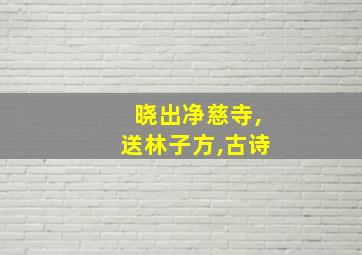 晓出净慈寺,
送林子方,古诗